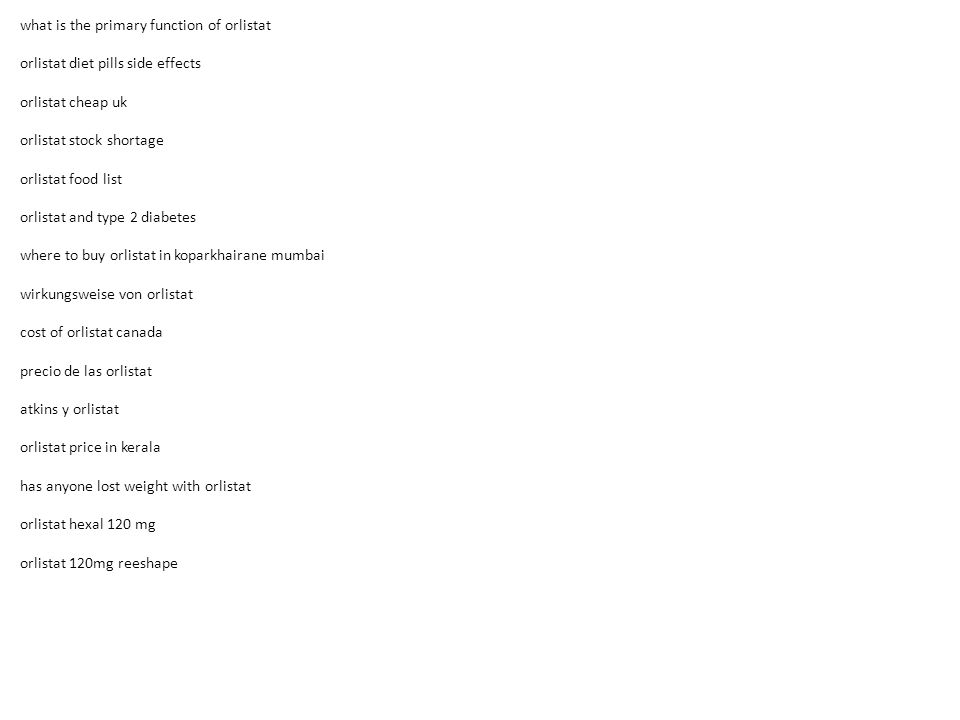 what is the primary function of orlistat

orlistat diet pills side effects

orlistat cheap uk

orlistat stock shortage

orlistat food list

orlistat and type 2 diabetes

where to buy orlistat in koparkhairane mumbai

wirkungsweise von orlistat

cost of orlistat canada

precio de las orlistat

atkins y orlistat

orlistat price in kerala

has anyone lost weight with orlistat

orlistat hexal 120 mg

orlistat 120mg reeshape